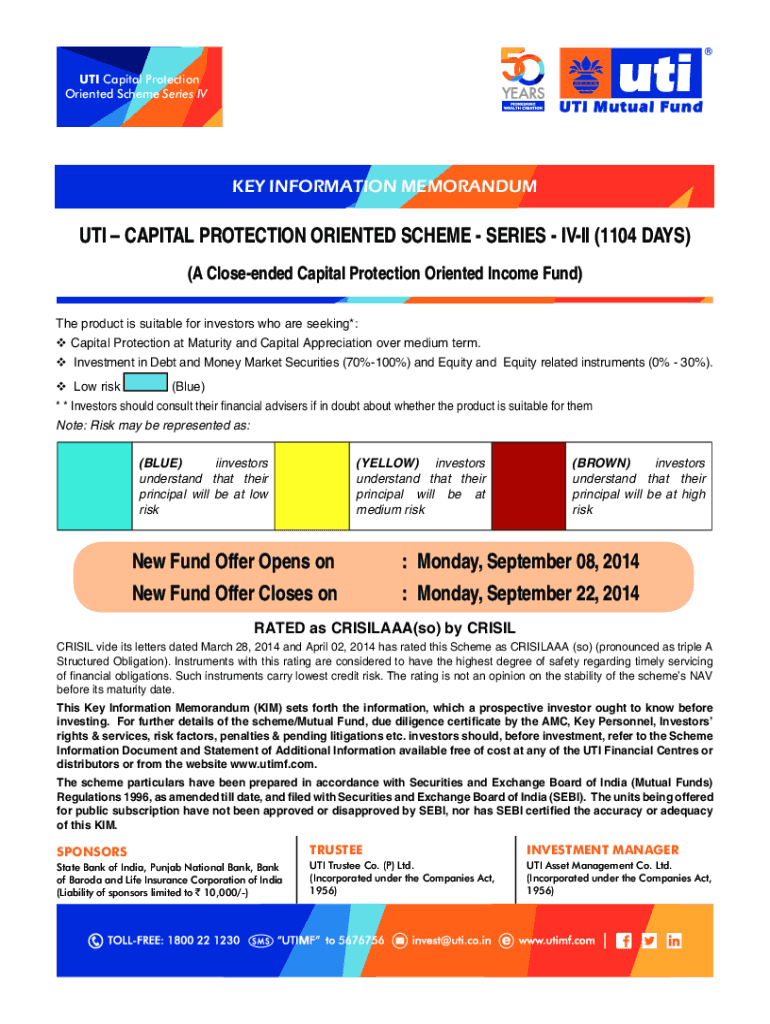 UTI Capital Protection Oriented Scheme Series IV

50 YEARS

uti
UTI Mutual Fund

KEY INFORMATION MEMORANDUM

UTI – CAPITAL PROTECTION ORIENTED SCHEME - SERIES - IV-II (1104 DAYS)

(A Close-ended Capital Protection Oriented Income Fund)

The product is suitable for investors who are seeking*:
❖ Capital Protection at Maturity and Capital Appreciation over medium term.
❖ Investment in Debt and Money Market Securities (70%-100%) and Equity and Equity related instruments (0% - 30%).
❖ Low risk (Blue)
* * Investors should consult their financial advisers if in doubt about whether the product is suitable for them

Note: Risk may be represented as:

| | (BLUE) iinvestors understand that their principal will be at low risk | | (YELLOW) investors understand that their principal will be at medium risk | | (BROWN) investors understand that their principal will be at high risk |
|---|---|---|---|---|---|

New Fund Offer Opens on : Monday, September 08, 2014
New Fund Offer Closes on : Monday, September 22, 2014

RATED as CRISILAAA(so) by CRISIL

CRISIL vide its letters dated March 28, 2014 and April 02, 2014 has rated this Scheme as CRISILAAA (so) (pronounced as triple A Structured Obligation). Instruments with this rating are considered to have the highest degree of safety regarding timely servicing of financial obligations. Such instruments carry lowest credit risk. The rating is not an opinion on the stability of the scheme's NAV before its maturity date.

This Key Information Memorandum (KIM) sets forth the information, which a prospective investor ought to know before investing. For further details of the scheme/Mutual Fund, due diligence certificate by the AMC, Key Personnel, Investors' rights & services, risk factors, penalties & pending litigations etc. investors should, before investment, refer to the Scheme Information Document and Statement of Additional Information available free of cost at any of the UTI Financial Centres or distributors or from the website www.utimf.com.

The scheme particulars have been prepared in accordance with Securities and Exchange Board of India (Mutual Funds) Regulations 1996, as amended till date, and filed with Securities and Exchange Board of India (SEBI). The units being offered for public subscription have not been approved or disapproved by SEBI, nor has SEBI certified the accuracy or adequacy of this KIM.

SPONSORS
State Bank of India, Punjab National Bank, Bank of Baroda and Life Insurance Corporation of India (Liability of sponsors limited to ₹ 10,000/-)

TRUSTEE
UTI Trustee Co. (P) Ltd.
(Incorporated under the Companies Act, 1956)

INVESTMENT MANAGER
UTI Asset Management Co. Ltd.
(Incorporated under the Companies Act, 1956)

TOLL-FREE: 1800 22 1230 SMS "UTIMF" to 5676756 invest@uti.co.in www.utimf.com